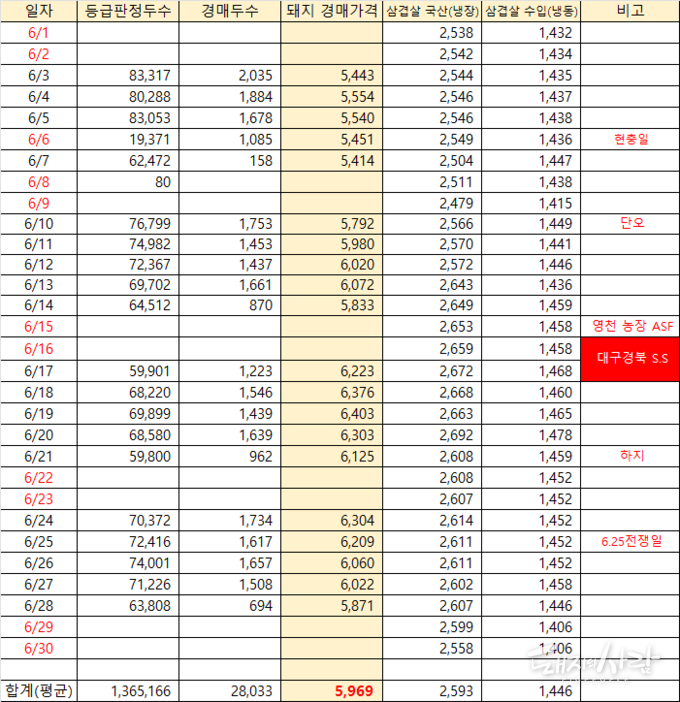 | 일자 | 등급판정두수 | 경매두수 | 돼지 경매가격 | 삼겹살 국산(냉장) | 삼겹살 수입(냉동) | 비고 |
|---|---|---|---|---|---|---|
| 6/1 | | | | 2,538 | 1,432 | |
| 6/2 | | | | 2,542 | 1,434 | |
| 6/3 | 83,317 | 2,035 | 5,443 | 2,544 | 1,435 | |
| 6/4 | 80,288 | 1,884 | 5,554 | 2,546 | 1,437 | |
| 6/5 | 83,053 | 1,678 | 5,540 | 2,546 | 1,438 | |
| 6/6 | 19,371 | 1,085 | 5,451 | 2,549 | 1,436 | 현충일 |
| 6/7 | 62,472 | 158 | 5,414 | 2,504 | 1,447 | |
| 6/8 | 80 | | | 2,511 | 1,438 | |
| 6/9 | | | | 2,479 | 1,415 | |
| 6/10 | 76,799 | 1,753 | 5,792 | 2,566 | 1,449 | 단오 |
| 6/11 | 74,982 | 1,453 | 5,980 | 2,570 | 1,441 | |
| 6/12 | 72,367 | 1,437 | 6,020 | 2,572 | 1,446 | |
| 6/13 | 69,702 | 1,661 | 6,072 | 2,643 | 1,436 | |
| 6/14 | 64,512 | 870 | 5,833 | 2,649 | 1,459 | |
| 6/15 | | | | 2,653 | 1,458 | 영천 농장 ASF |
| 6/16 | | | | 2,659 | 1,458 | 대구경북 S.S |
| 6/17 | 59,901 | 1,223 | 6,223 | 2,672 | 1,468 | |
| 6/18 | 68,220 | 1,546 | 6,376 | 2,668 | 1,460 | |
| 6/19 | 69,899 | 1,439 | 6,403 | 2,663 | 1,465 | |
| 6/20 | 68,580 | 1,639 | 6,303 | 2,692 | 1,478 | |
| 6/21 | 59,800 | 962 | 6,125 | 2,608 | 1,459 | 하지 |
| 6/22 | | | | 2,608 | 1,452 | |
| 6/23 | | | | 2,607 | 1,452 | |
| 6/24 | 70,372 | 1,734 | 6,304 | 2,614 | 1,452 | |
| 6/25 | 72,416 | 1,617 | 6,209 | 2,611 | 1,452 | 6.25전쟁일 |
| 6/26 | 74,001 | 1,657 | 6,060 | 2,611 | 1,452 | |
| 6/27 | 71,226 | 1,508 | 6,022 | 2,602 | 1,458 | |
| 6/28 | 63,808 | 694 | 5,871 | 2,607 | 1,446 | |
| 6/29 | | | | 2,599 | 1,406 | |
| 6/30 | | | | 2,558 | 1,406 | |
| | | | | | | |
| 합계(평균) | 1,365,166 | 28,033 | 5,969 | 2,593 | 1,446 | |

돼지와사람